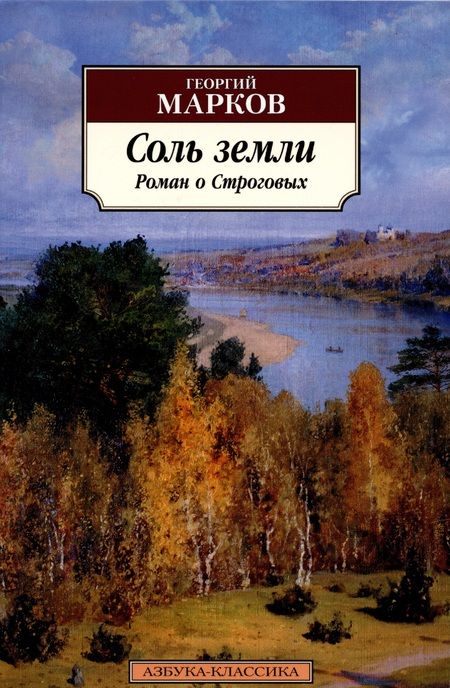 ГЕОРГИЙ
МАРКОВ

Соль земли
Роман о Строговых

АЗБУКА-КЛАССИКА